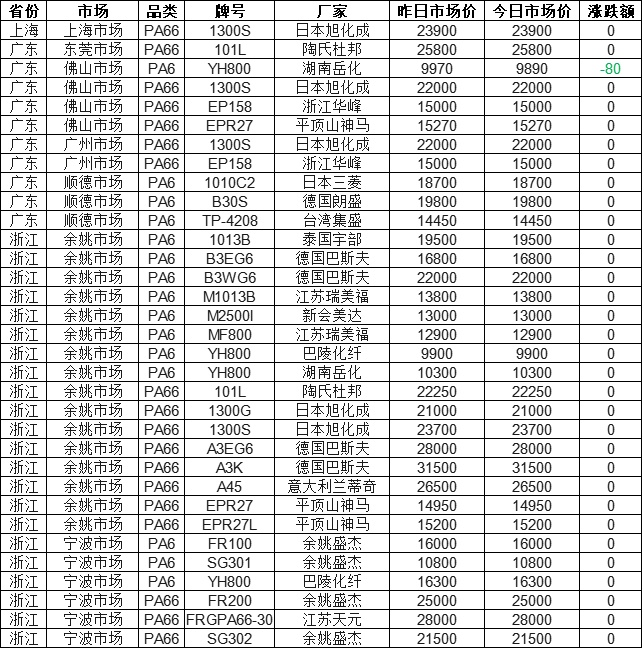 | 省份 | 市场 | 品类 | 牌号 | 厂家 | 昨日市场价 | 今日市场价 | 涨跌额 |
|---|---|---|---|---|---|---|---|
| 上海 | 上海市场 | PA66 | 1300S | 日本旭化成 | 23900 | 23900 | 0 |
| 广东 | 东莞市场 | PA66 | 101L | 陶氏杜邦 | 25800 | 25800 | 0 |
| 广东 | 佛山市场 | PA6 | YH800 | 湖南岳化 | 9970 | 9890 | -80 |
| 广东 | 佛山市场 | PA66 | 1300S | 日本旭化成 | 22000 | 22000 | 0 |
| 广东 | 佛山市场 | PA66 | EP158 | 浙江华峰 | 15000 | 15000 | 0 |
| 广东 | 佛山市场 | PA66 | EPR27 | 平顶山神马 | 15270 | 15270 | 0 |
| 广东 | 广州市场 | PA66 | 1300S | 日本旭化成 | 22000 | 22000 | 0 |
| 广东 | 广州市场 | PA66 | EP158 | 浙江华峰 | 15000 | 15000 | 0 |
| 广东 | 顺德市场 | PA6 | 1010C2 | 日本三菱 | 18700 | 18700 | 0 |
| 广东 | 顺德市场 | PA6 | B30S | 德国朗盛 | 19800 | 19800 | 0 |
| 广东 | 顺德市场 | PA6 | TP-4208 | 台湾集盛 | 14450 | 14450 | 0 |
| 浙江 | 余姚市场 | PA6 | 1013B | 泰国宇部 | 19500 | 19500 | 0 |
| 浙江 | 余姚市场 | PA6 | B3EG6 | 德国巴斯夫 | 16800 | 16800 | 0 |
| 浙江 | 余姚市场 | PA6 | B3WG6 | 德国巴斯夫 | 22000 | 22000 | 0 |
| 浙江 | 余姚市场 | PA6 | M1013B | 江苏瑞美福 | 13800 | 13800 | 0 |
| 浙江 | 余姚市场 | PA6 | M2500I | 新会美达 | 13000 | 13000 | 0 |
| 浙江 | 余姚市场 | PA6 | MF800 | 江苏瑞美福 | 12900 | 12900 | 0 |
| 浙江 | 余姚市场 | PA6 | YH800 | 巴陵化纤 | 9900 | 9900 | 0 |
| 浙江 | 余姚市场 | PA6 | YH800 | 湖南岳化 | 10300 | 10300 | 0 |
| 浙江 | 余姚市场 | PA66 | 101L | 陶氏杜邦 | 22250 | 22250 | 0 |
| 浙江 | 余姚市场 | PA66 | 1300G | 日本旭化成 | 21000 | 21000 | 0 |
| 浙江 | 余姚市场 | PA66 | 1300S | 日本旭化成 | 23700 | 23700 | 0 |
| 浙江 | 余姚市场 | PA66 | A3EG6 | 德国巴斯夫 | 28000 | 28000 | 0 |
| 浙江 | 余姚市场 | PA66 | A3K | 德国巴斯夫 | 31500 | 31500 | 0 |
| 浙江 | 余姚市场 | PA66 | A45 | 意大利兰蒂奇 | 26500 | 26500 | 0 |
| 浙江 | 余姚市场 | PA66 | EPR27 | 平顶山神马 | 14950 | 14950 | 0 |
| 浙江 | 余姚市场 | PA66 | EPR27L | 平顶山神马 | 15200 | 15200 | 0 |
| 浙江 | 宁波市场 | PA6 | FR100 | 余姚盛杰 | 16000 | 16000 | 0 |
| 浙江 | 宁波市场 | PA6 | SG301 | 余姚盛杰 | 10800 | 10800 | 0 |
| 浙江 | 宁波市场 | PA6 | YH800 | 巴陵化纤 | 16300 | 16300 | 0 |
| 浙江 | 宁波市场 | PA66 | FR200 | 余姚盛杰 | 25000 | 25000 | 0 |
| 浙江 | 宁波市场 | PA66 | FRGPA66-30 | 江苏天元 | 28000 | 28000 | 0 |
| 浙江 | 宁波市场 | PA66 | SG302 | 余姚盛杰 | 21500 | 21500 | 0 |